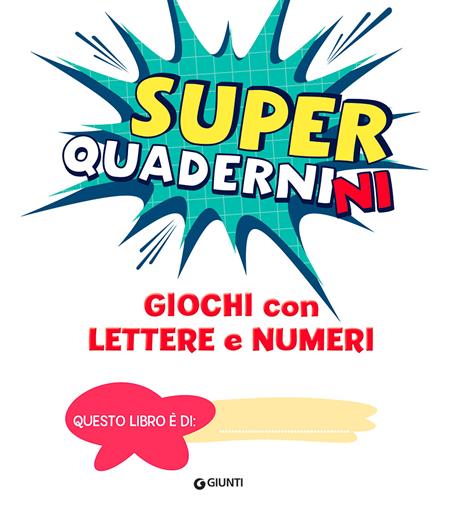 SUPER
QUADERNINI

GIOCHI con
LETTERE e NUMERI

QUESTO LIBRO È DI:

GIUNTI